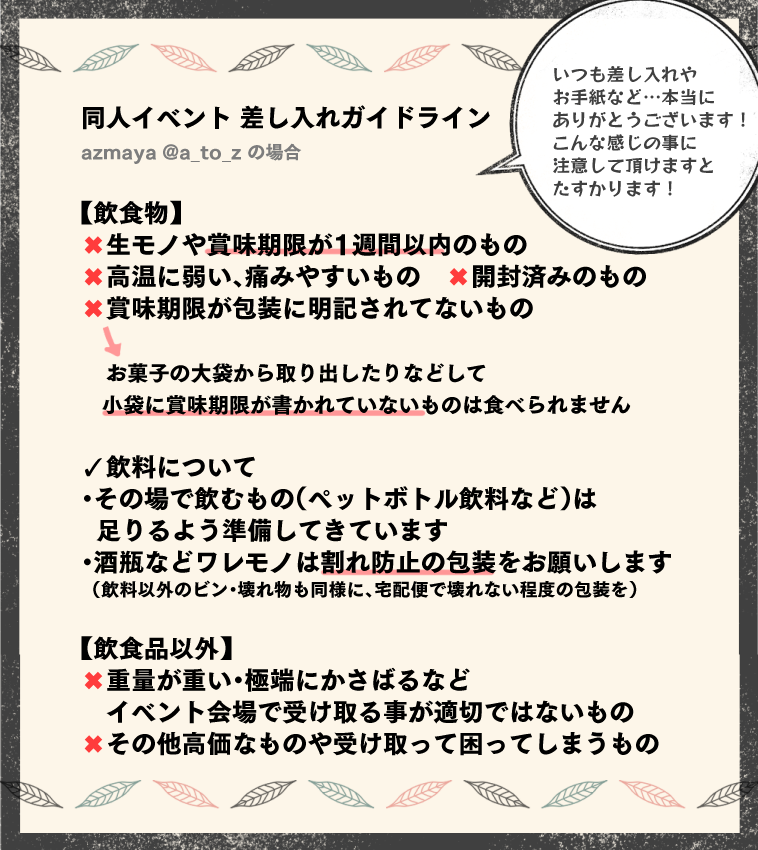 同人イベント 差し入れガイドライン
azmaya @a_to_z の場合

いつも差し入れや
お手紙など…本当に
ありがとうございます！
こんな感じの事に
注意して頂けますと
たすかります！

【飲食物】
✖生モノや賞味期限が1週間以内のもの
✖高温に弱い、痛みやすいもの　✖開封済みのもの
✖賞味期限が包装に明記されてないもの

お菓子の大袋から取り出したりなどして
小袋に賞味期限が書かれていないものは食べられません

✓飲料について
・その場で飲むもの(ペットボトル飲料など)は
足りるよう準備してきています
・酒瓶などワレモノは割れ防止の包装をお願いします
（飲料以外のビン・壊れ物も同様に、宅配便で壊れない程度の包装を）

【飲食品以外】
✖重量が重い・極端にかさばるなど
イベント会場で受け取る事が適切ではないもの
✖その他高価なものや受け取って困ってしまうもの